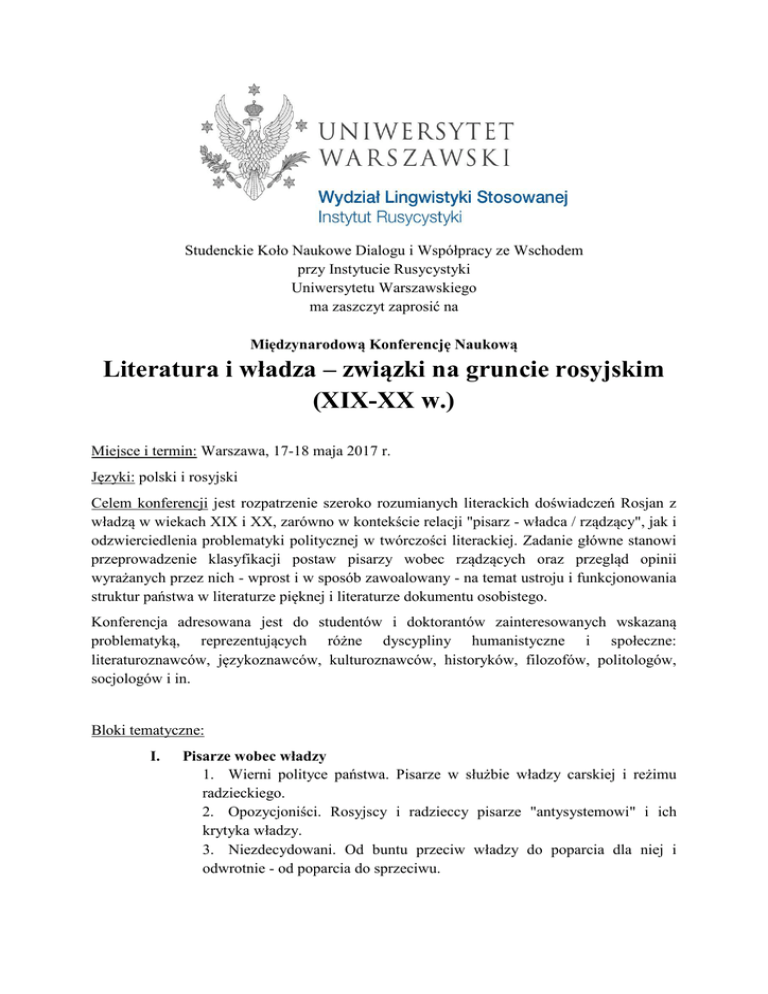 UNIWERSYTET WARSZAWSKI

Wydział Lingwistyki Stosowanej
Instytut Rusycystyki

Studenckie Koło Naukowe Dialogu i Współpracy ze Wschodem
przy Instytucie Rusycystyki
Uniwersytetu Warszawskiego
ma zaszczyt zaprosić na

Międzynarodową Konferencję Naukową

Literatura i władza – związki na gruncie rosyjskim (XIX-XX w.)

Miejsce i termin: Warszawa, 17-18 maja 2017 r.

Języki: polski i rosyjski

Celem konferencji jest rozpatrzenie szeroko rozumianych literackich doświadczeń Rosjan z władzą w wiekach XIX i XX, zarówno w kontekście relacji "pisarz - władca / rządzący", jak i odzwierciedlenia problematyki politycznej w twórczości literackiej. Zadanie główne stanowi przeprowadzenie klasyfikacji postaw pisarzy wobec rządzących oraz przegląd opinii wyrażanych przez nich - wprost i w sposób zawoalowany - na temat ustroju i funkcjonowania struktur państwa w literaturze pięknej i literaturze dokumentu osobistego.

Konferencja adresowana jest do studentów i doktorantów zainteresowanych wskazaną problematyką, reprezentujących różne dyscypliny humanistyczne i społeczne: literaturoznawców, językoznawców, kulturoznawców, historyków, filozofów, politologów, socjologów i in.

Bloki tematyczne:

I. Pisarze wobec władzy
1. Wierni polityce państwa. Pisarze w służbie władzy carskiej i reżimu radzieckiego.
2. Opozycjoniści. Rosyjscy i radzieccy pisarze "antysystemowi" i ich krytyka władzy.
3. Niezdecydowani. Od buntu przeciw władzy do poparcia dla niej i odwrotnie - od poparcia do sprzeciwu.